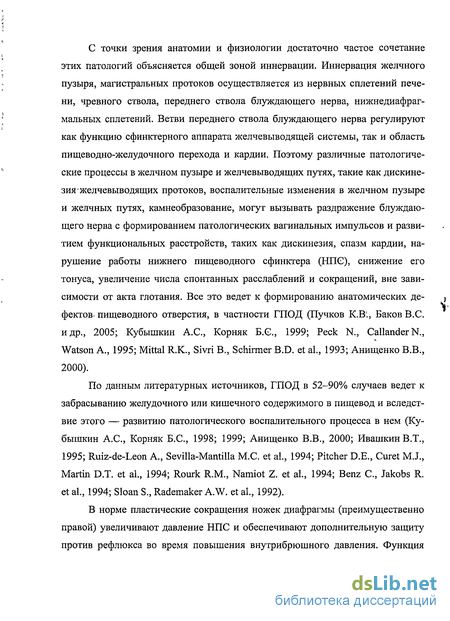 С точки зрения анатомии и физиологии достаточно частое сочетание этих патологий объясняется общей зоной иннервации. Иннервация желчного пузыря, магистральных протоков осуществляется из нервных сплетений печени, чревного ствола, переднего ствола блуждающего нерва, нижнедиафрагмальных сплетений. Ветви переднего ствола блуждающего нерва регулируют как функцию сфинктерного аппарата желчевыводящей системы, так и область пищеводно-желудочного перехода и кардии. Поэтому различные патологические процессы в желчном пузыре и желчевыводящих путях, такие как дискинезия желчевыводящих протоков, воспалительные изменения в желчном пузыре и желчных путях, камнеобразование, могут вызывать раздражение блуждающего нерва с формированием патологических вагинальных импульсов и развитием функциональных расстройств, таких как дискинезия, спазм кардии, нарушение работы нижнего пищеводного сфинктера (НПС), снижение его тонуса, увеличение числа спонтанных расслаблений и сокращений, вне зависимости от акта глотания. Все это ведет к формированию анатомических дефектов пищеводного отверстия, в частности ГПОД (Пучков К.В., Баков В.С. и др., 2005; Кубышкин А.С., Корняк Б.С., 1999; Peck N., Callander N., Watson A., 1995; Mittal R.K., Sivri B., Schirmer B.D. et al., 1993; Анищенко В.В., 2000).

По данным литературных источников, ГПОД в 52–90% случаев ведет к забрасыванию желудочного или кишечного содержимого в пищевод и вследствие этого — развитию патологического воспалительного процесса в нем (Кубышкин А.С., Корняк Б.С., 1998; 1999; Анищенко В.В., 2000; Ивашкин В.Т., 1995; Ruiz-de-Leon A., Sevilla-Mantilla M.C. et al., 1994; Pitcher D.E., Curet M.J., Martin D.T. et al., 1994; Rourk R.M., Namiot Z. et al., 1994; Benz C., Jakobs R. et al., 1994; Sloan S., Rademaker A.W. et al., 1992).

В норме пластические сокращения ножек диафрагмы (преимущественно правой) увеличивают давление НПС и обеспечивают дополнительную защиту против рефлюкса во время повышения внутрибрюшного давления. Функция

dsLib.net
библиотека диссертаций